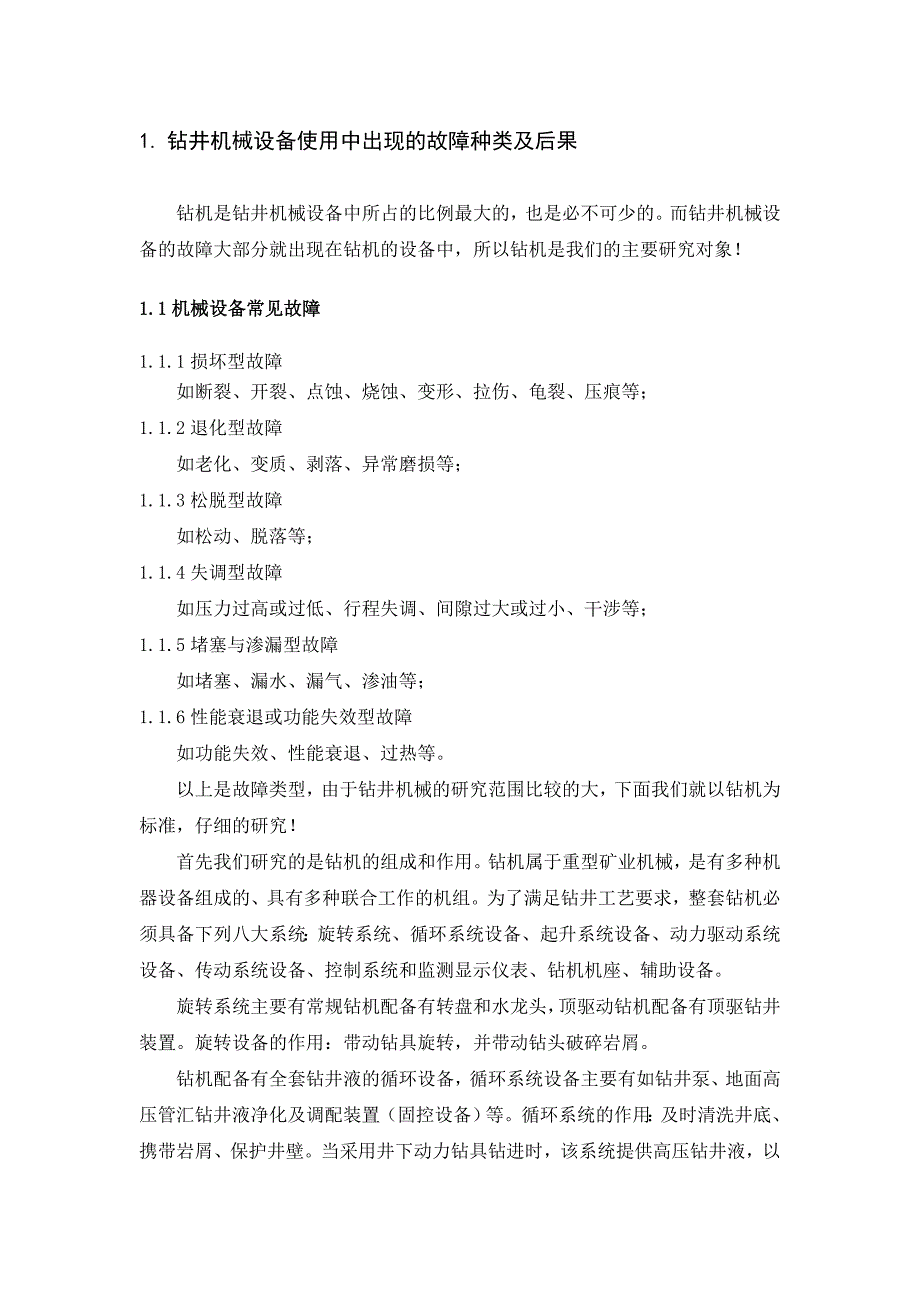 1. 钻井机械设备使用中出现的故障种类及后果

钻机是钻井机械设备中所占的比例最大的，也是必不可少的。而钻井机械设备的故障大部分就出现在钻机的设备中，所以钻机是我们的主要研究对象！

1.1 机械设备常见故障

1.1.1 损坏型故障
如断裂、开裂、点蚀、烧蚀、变形、拉伤、龟裂、压痕等；
1.1.2 退化型故障
如老化、变质、剥落、异常磨损等；
1.1.3 松脱型故障
如松动、脱落等；
1.1.4 失调型故障
如压力过高或过低、行程失调、间隙过大或过小、干涉等；
1.1.5 堵塞与渗漏型故障
如堵塞、漏水、漏气、渗油等；
1.1.6 性能衰退或功能失效型故障
如功能失效、性能衰退、过热等。

以上是故障类型，由于钻井机械的研究范围比较的大，下面我们就以钻机为标准，仔细的研究！

首先我们研究的是钻机的组成和作用。钻机属于重型矿业机械，是有多种机器设备组成的、具有多种联合工作的机组。为了满足钻井工艺要求，整套钻机必须具备下列八大系统：旋转系统、循环系统设备、起升系统设备、动力驱动系统设备、传动系统设备、控制系统和监测显示仪表、钻机机座、辅助设备。

旋转系统主要有常规钻机配备有转盘和水龙头，顶驱动钻机配备有顶驱钻井装置。旋转设备的作用：带动钻具旋转，并带动钻头破碎岩屑。

钻机配备有全套钻井液的循环设备，循环系统设备主要有如钻井泵、地面高压管汇钻井液净化及调配装置（固控设备）等。循环系统的作用：及时清洗井底、携带岩屑、保护井壁。当采用井下动力钻具钻进时，该系统提供高压钻井液，以